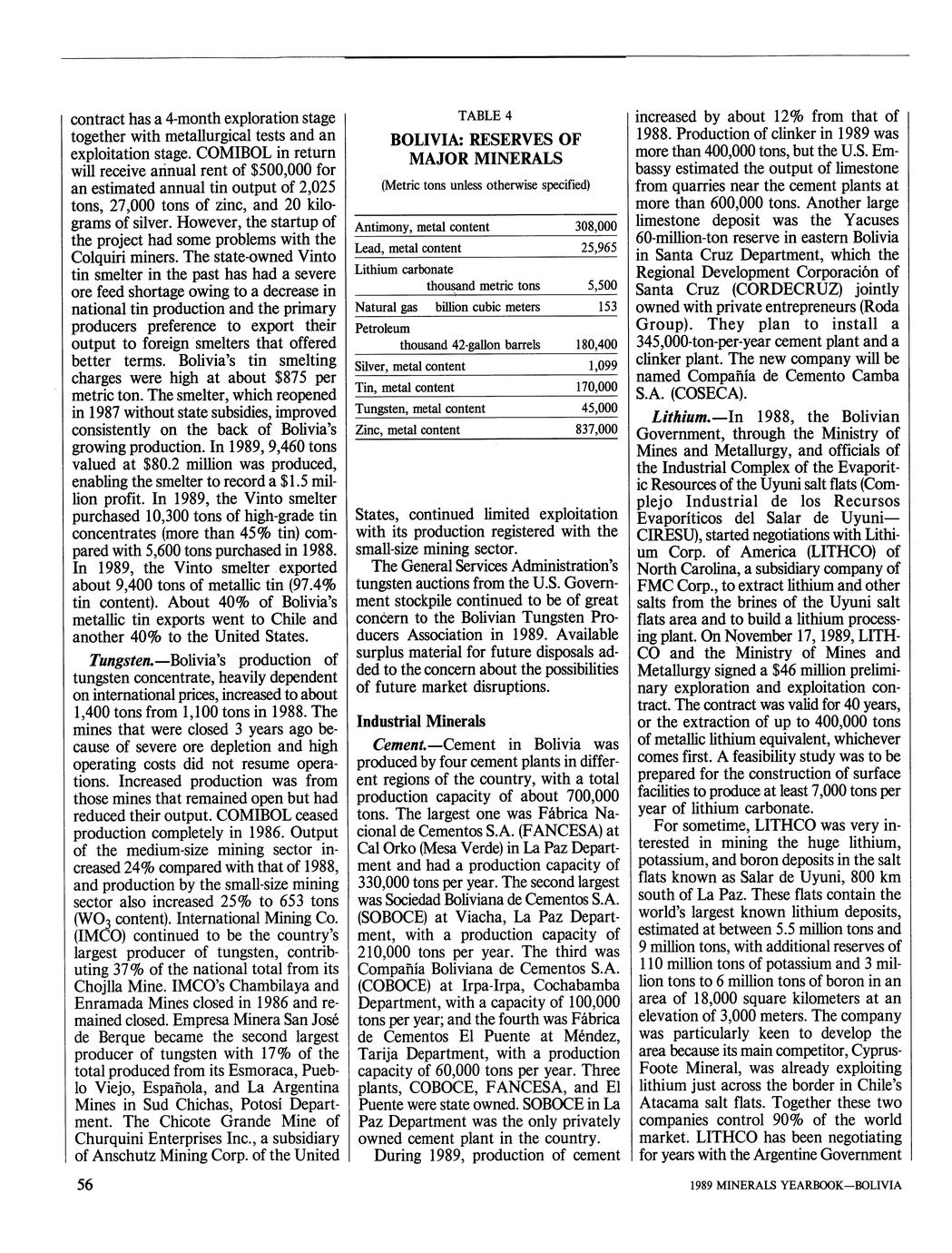 contract has a 4-month exploration stage together with metallurgical tests and an exploitation stage. COMIBOL in return will receive annual rent of $500,000 for an estimated annual tin output of 2,025 tons, 27,000 tons of zinc, and 20 kilograms of silver. However, the startup of the project had some problems with the Colquiri miners. The state-owned Vinto tin smelter in the past has had a severe ore feed shortage owing to a decrease in national tin production and the primary producers preference to export their output to foreign smelters that offered better terms. Bolivia's tin smelting charges were high at about $875 per metric ton. The smelter, which reopened in 1987 without state subsidies, improved consistently on the back of Bolivia's growing production. In 1989, 9,460 tons valued at $80.2 million was produced, enabling the smelter to record a $1.5 million profit. In 1989, the Vinto smelter purchased 10,300 tons of high-grade tin concentrates (more than 45% tin) compared with 5,600 tons purchased in 1988. In 1989, the Vinto smelter exported about 9,400 tons of metallic tin (97.4% tin content). About 40% of Bolivia's metallic tin exports went to Chile and another 40% to the United States.

Tungsten.—Bolivia's production of tungsten concentrate, heavily dependent on international prices, increased to about 1,400 tons from 1,100 tons in 1988. The mines that were closed 3 years ago because of severe ore depletion and high operating costs did not resume operations. Increased production was from those mines that remained open but had reduced their output. COMIBOL ceased production completely in 1986. Output of the medium-size mining sector increased 24% compared with that of 1988, and production by the small-size mining sector also increased 25% to 653 tons ($WO_3$ content). International Mining Co. (IMCO) continued to be the country's largest producer of tungsten, contributing 37% of the national total from its Chojlla Mine. IMCO's Chambilaya and Enramada Mines closed in 1986 and remained closed. Empresa Minera San José de Berque became the second largest producer of tungsten with 17% of the total produced from its Esmoraca, Pueblo Viejo, Española, and La Argentina Mines in Sud Chichas, Potosí Department. The Chicote Grande Mine of Churquini Enterprises Inc., a subsidiary of Anschutz Mining Corp. of the United

TABLE 4
BOLIVIA: RESERVES OF MAJOR MINERALS
(Metric tons unless otherwise specified)

| | |
|---|---|
| Antimony, metal content | 308,000 |
| Lead, metal content | 25,965 |
| Lithium carbonate thousand metric tons | 5,500 |
| Natural gas billion cubic meters | 153 |
| Petroleum thousand 42-gallon barrels | 180,400 |
| Silver, metal content | 1,099 |
| Tin, metal content | 170,000 |
| Tungsten, metal content | 45,000 |
| Zinc, metal content | 837,000 |

States, continued limited exploitation with its production registered with the small-size mining sector.

The General Services Administration's tungsten auctions from the U.S. Government stockpile continued to be of great concern to the Bolivian Tungsten Producers Association in 1989. Available surplus material for future disposals added to the concern about the possibilities of future market disruptions.

Industrial Minerals

Cement.—Cement in Bolivia was produced by four cement plants in different regions of the country, with a total production capacity of about 700,000 tons. The largest one was Fábrica Nacional de Cementos S.A. (FANCESA) at Cal Orko (Mesa Verde) in La Paz Department and had a production capacity of 330,000 tons per year. The second largest was Sociedad Boliviana de Cementos S.A. (SOBOCE) at Viacha, La Paz Department, with a production capacity of 210,000 tons per year. The third was Compañía Boliviana de Cementos S.A. (COBOCE) at Irpa-Irpa, Cochabamba Department, with a capacity of 100,000 tons per year; and the fourth was Fábrica de Cementos El Puente at Méndez, Tarija Department, with a production capacity of 60,000 tons per year. Three plants, COBOCE, FANCESA, and El Puente were state owned. SOBOCE in La Paz Department was the only privately owned cement plant in the country.

During 1989, production of cement increased by about 12% from that of 1988. Production of clinker in 1989 was more than 400,000 tons, but the U.S. Embassy estimated the output of limestone from quarries near the cement plants at more than 600,000 tons. Another large limestone deposit was the Yacuses 60-million-ton reserve in eastern Bolivia in Santa Cruz Department, which the Regional Development Corporación of Santa Cruz (CORDECRUZ) jointly owned with private entrepreneurs (Roda Group). They plan to install a 345,000-ton-per-year cement plant and a clinker plant. The new company will be named Compañía de Cemento Camba S.A. (COSECA).

Lithium.—In 1988, the Bolivian Government, through the Ministry of Mines and Metallurgy, and officials of the Industrial Complex of the Evaporitic Resources of the Uyuni salt flats (Complejo Industrial de los Recursos Evaporíticos del Salar de Uyuni—CIRESU), started negotiations with Lithium Corp. of America (LITHCO) of North Carolina, a subsidiary company of FMC Corp., to extract lithium and other salts from the brines of the Uyuni salt flats area and to build a lithium processing plant. On November 17, 1989, LITHCO and the Ministry of Mines and Metallurgy signed a $46 million preliminary exploration and exploitation contract. The contract was valid for 40 years, or the extraction of up to 400,000 tons of metallic lithium equivalent, whichever comes first. A feasibility study was to be prepared for the construction of surface facilities to produce at least 7,000 tons per year of lithium carbonate.

For sometime, LITHCO was very interested in mining the huge lithium, potassium, and boron deposits in the salt flats known as Salar de Uyuni, 800 km south of La Paz. These flats contain the world's largest known lithium deposits, estimated at between 5.5 million tons and 9 million tons, with additional reserves of 110 million tons of potassium and 3 million tons to 6 million tons of boron in an area of 18,000 square kilometers at an elevation of 3,000 meters. The company was particularly keen to develop the area because its main competitor, Cyprus-Foote Mineral, was already exploiting lithium just across the border in Chile's Atacama salt flats. Together these two companies control 90% of the world market. LITHCO has been negotiating for years with the Argentine Government

56

1989 MINERALS YEARBOOK—BOLIVIA